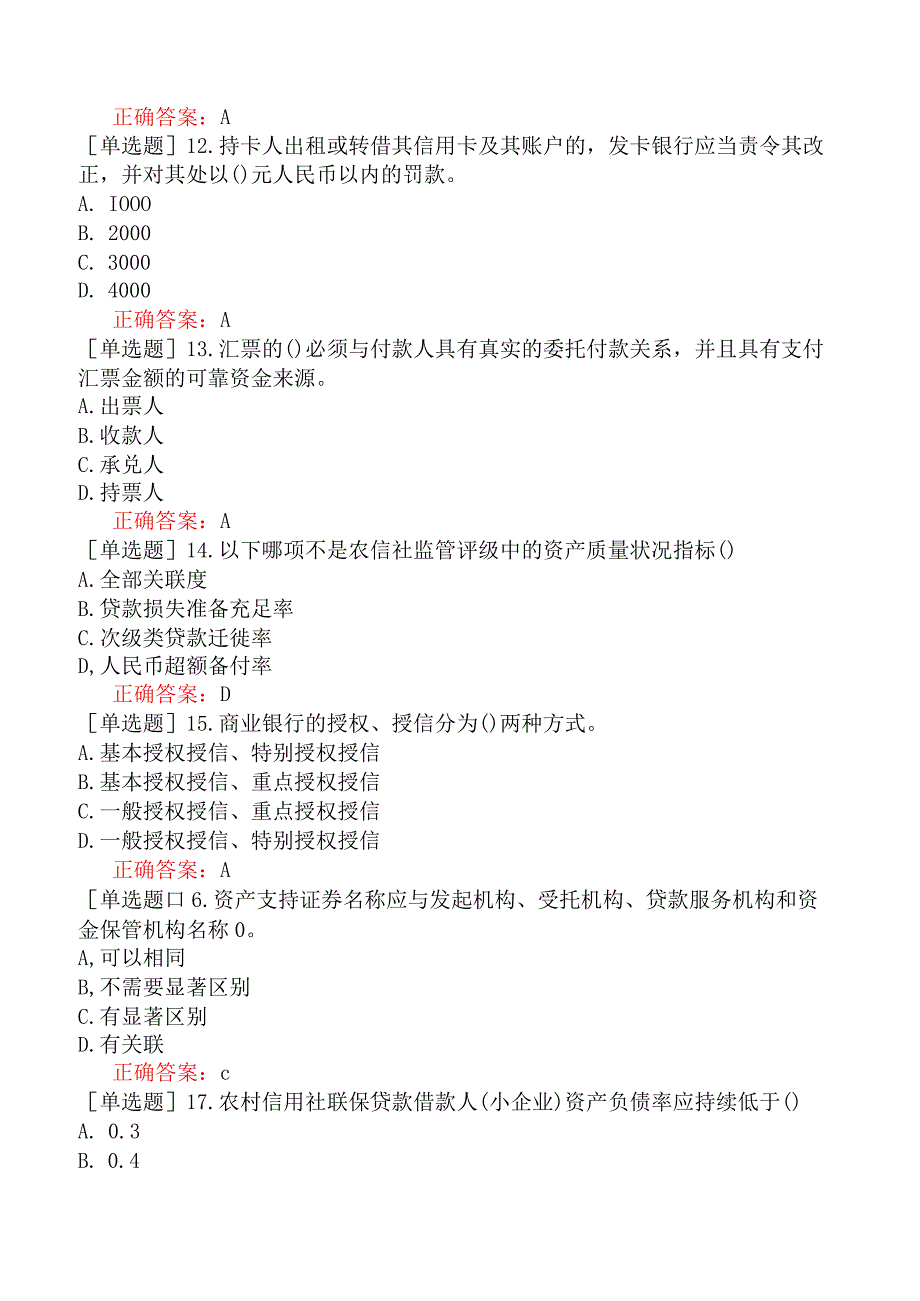 正确答案：A
［单选题］12.持卡人出租或转借其信用卡及其账户的，发卡银行应当责令其改正，并对其处以()元人民币以内的罚款。
A. I000
B. 2000
C. 3000
D. 4000
正确答案：A
［单选题］13.汇票的()必须与付款人具有真实的委托付款关系，并且具有支付汇票金额的可靠资金来源。
A.出票人
B.收款人
C.承兑人
D.持票人
正确答案：A
［单选题］14.以下哪项不是农信社监管评级中的资产质量状况指标()
A.全部关联度
B.贷款损失准备充足率
C.次级类贷款迁徙率
D,人民币超额备付率
正确答案：D
［单选题］15.商业银行的授权、授信分为()两种方式。
A.基本授权授信、特别授权授信
B.基本授权授信、重点授权授信
C.一般授权授信、重点授权授信
D.一般授权授信、特别授权授信
正确答案：A
［单选题口6.资产支持证券名称应与发起机构、受托机构、贷款服务机构和资金保管机构名称0。
A,可以相同
B,不需要显著区别
C.有显著区别
D.有关联
正确答案：c
［单选题］17.农村信用社联保贷款借款人(小企业)资产负债率应持续低于()
A. 0.3
B. 0.4